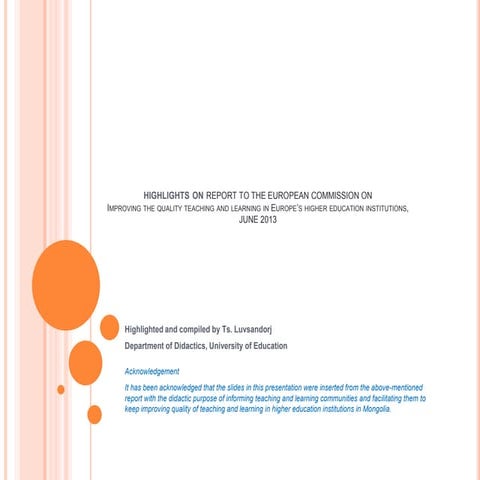 HIGHLIGHTS ON REPORT TO THE EUROPEAN COMMISSION ON
IMPROVING THE QUALITY TEACHING AND LEARNING IN EUROPE'S HIGHER EDUCATION INSTITUTIONS,
JUNE 2013

Highlighted and compiled by Ts. Luvsandorj

Department of Didactics, University of Education

Acknowledgement

It has been acknowledged that the slides in this presentation were inserted from the above-mentioned report with the didactic purpose of informing teaching and learning communities and facilitating them to keep improving quality of teaching and learning in higher education institutions in Mongolia.